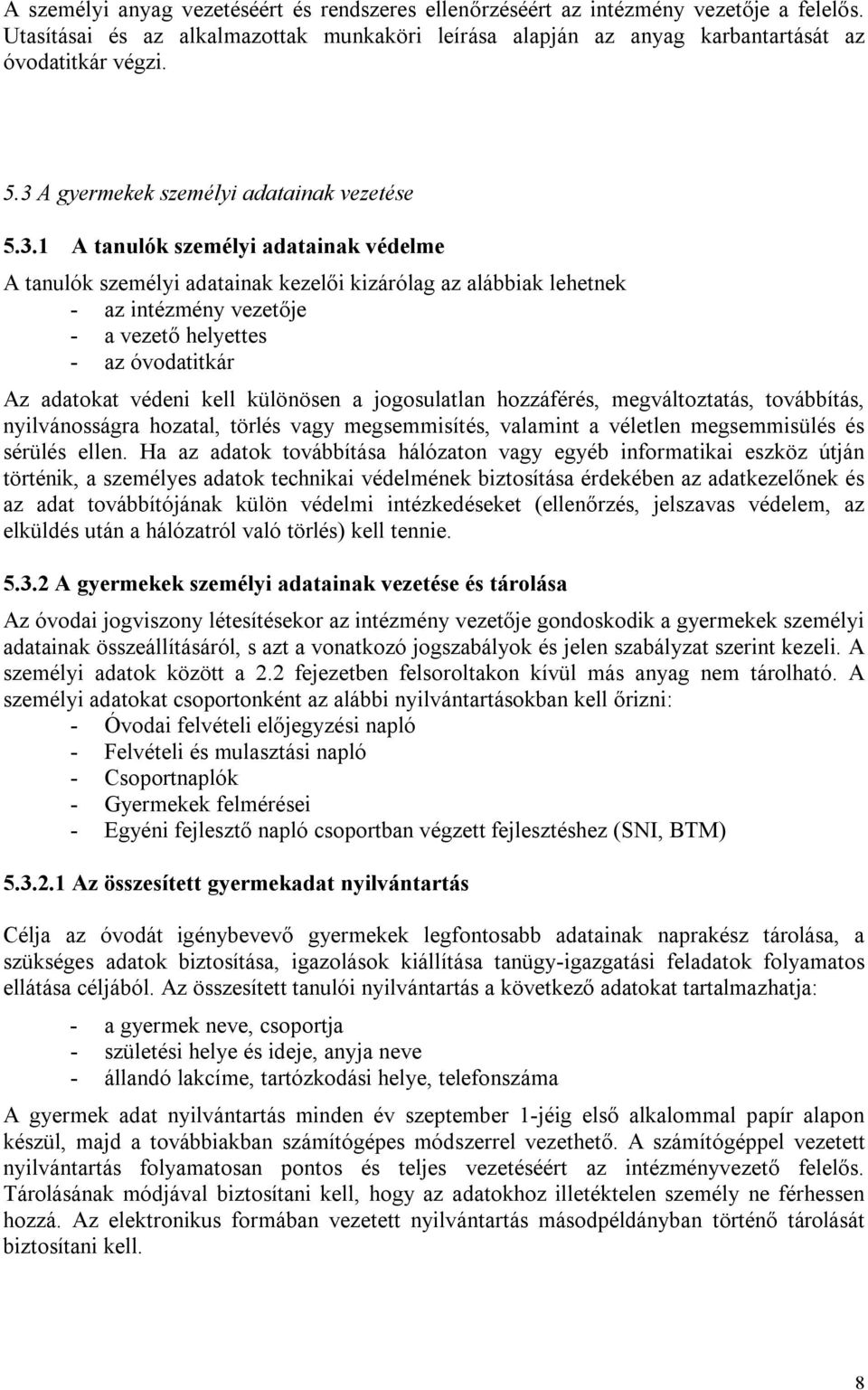 A személyi anyag vezetéséért és rendszeres ellenőrzéséért az intézmény vezetője a felelős. Utasításai és az alkalmazottak munkaköri leírása alapján az anyag karbantartását az óvodatitkár végzi.

5.3 A gyermekek személyi adatainak vezetése

5.3.1 A tanulók személyi adatainak védelme

A tanulók személyi adatainak kezelői kizárólag az alábbiak lehetnek
- az intézmény vezetője
- a vezető helyettes
- az óvodatitkár

Az adatokat védeni kell különösen a jogosulatlan hozzáférés, megváltoztatás, továbbítás, nyilvánosságra hozatal, törlés vagy megsemmisítés, valamint a véletlen megsemmisülés és sérülés ellen. Ha az adatok továbbítása hálózaton vagy egyéb informatikai eszköz útján történik, a személyes adatok technikai védelmének biztosítása érdekében az adatkezelőnek és az adat továbbítójának külön védelmi intézkedéseket (ellenőrzés, jelszavas védelem, az elküldés után a hálózatról való törlés) kell tennie.

5.3.2 A gyermekek személyi adatainak vezetése és tárolása

Az óvodai jogviszony létesítésekor az intézmény vezetője gondoskodik a gyermekek személyi adatainak összeállításáról, s azt a vonatkozó jogszabályok és jelen szabályzat szerint kezeli. A személyi adatok között a 2.2 fejezetben felsoroltakon kívül más anyag nem tárolható. A személyi adatokat csoportonként az alábbi nyilvántartásokban kell őrizni:
- Óvodai felvételi előjegyzési napló
- Felvételi és mulasztási napló
- Csoportnaplók
- Gyermekek felmérései
- Egyéni fejlesztő napló csoportban végzett fejlesztéshez (SNI, BTM)

5.3.2.1 Az összesített gyermekadat nyilvántartás

Célja az óvodát igénybevevő gyermekek legfontosabb adatainak naprakész tárolása, a szükséges adatok biztosítása, igazolások kiállítása tanügy-igazgatási feladatok folyamatos ellátása céljából. Az összesített tanulói nyilvántartás a következő adatokat tartalmazhatja:

- a gyermek neve, csoportja
- születési helye és ideje, anyja neve
- állandó lakcíme, tartózkodási helye, telefonszáma

A gyermek adat nyilvántartás minden év szeptember 1-jéig első alkalommal papír alapon készül, majd a továbbiakban számítógépes módszerrel vezethető. A számítógéppel vezetett nyilvántartás folyamatosan pontos és teljes vezetéséért az intézményvezető felelős. Tárolásának módjával biztosítani kell, hogy az adatokhoz illetéktelen személy ne férhessen hozzá. Az elektronikus formában vezetett nyilvántartás másodpéldányban történő tárolását biztosítani kell.

8